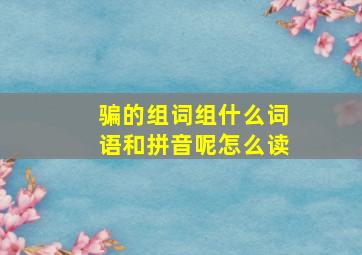 骗的组词组什么词语和拼音呢怎么读